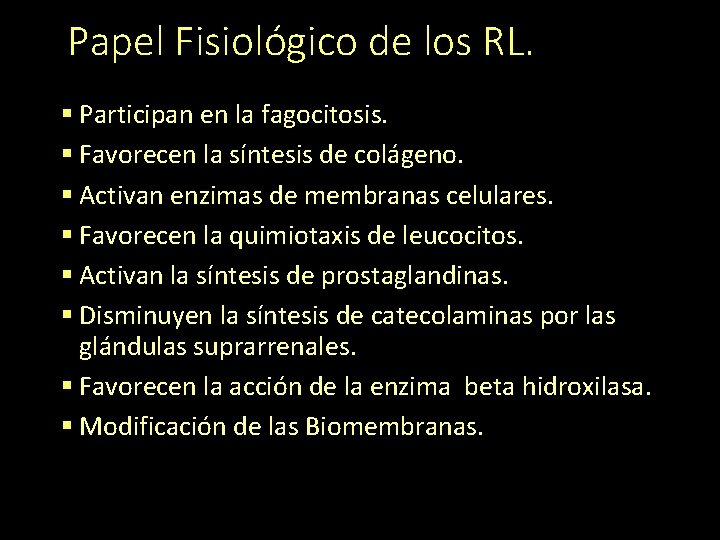 Papel Fisiológico de los RL.

• Participan en la fagocitosis.
• Favorecen la síntesis de colágeno.
• Activan enzimas de membranas celulares.
• Favorecen la quimiotaxis de leucocitos.
• Activan la síntesis de prostaglandinas.
• Disminuyen la síntesis de catecolaminas por las glándulas suprarrenales.
• Favorecen la acción de la enzima beta hidroxilasa.
• Modificación de las Biomembranas.